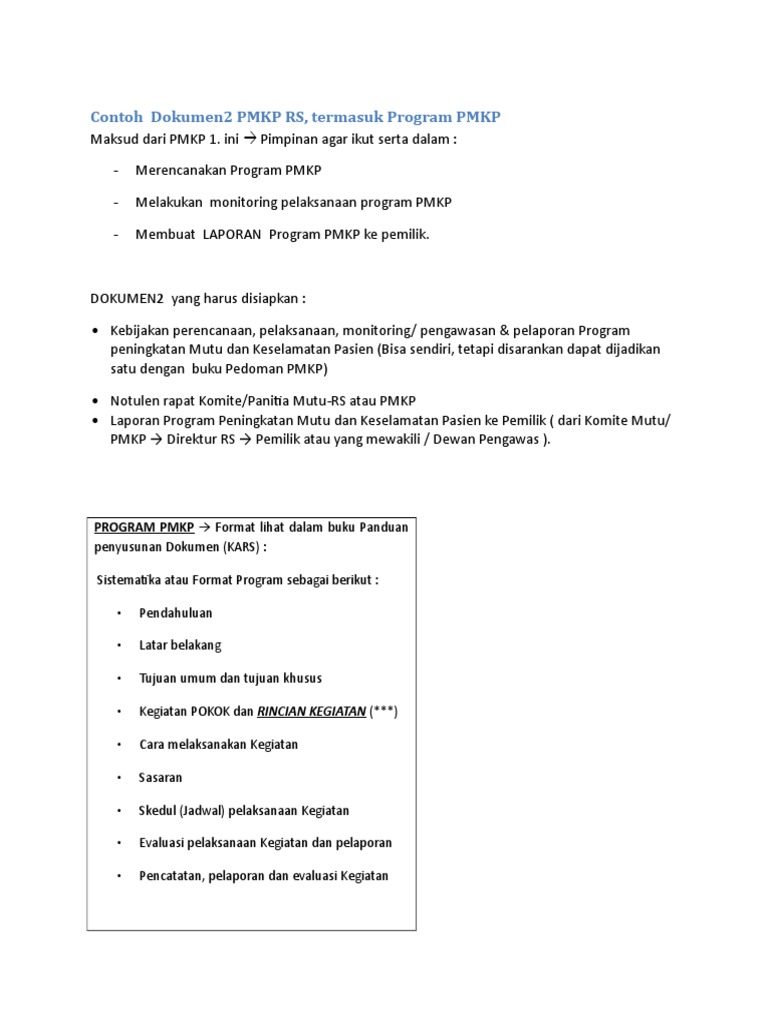 Contoh Dokumen2 PMKP RS, termasuk Program PMKP

Maksud dari PMKP 1. ini → Pimpinan agar ikut serta dalam :

- Merencanakan Program PMKP

- Melakukan monitoring pelaksanaan program PMKP

- Membuat LAPORAN Program PMKP ke pemilik.

DOKUMEN2 yang harus disiapkan :

• Kebijakan perencanaan, pelaksanaan, monitoring/ pengawasan & pelaporan Program peningkatan Mutu dan Keselamatan Pasien (Bisa sendiri, tetapi disarankan dapat dijadikan satu dengan buku Pedoman PMKP)

• Notulen rapat Komite/Panitia Mutu-RS atau PMKP
• Laporan Program Peningkatan Mutu dan Keselamatan Pasien ke Pemilik ( dari Komite Mutu/ PMKP → Direktur RS → Pemilik atau yang mewakili / Dewan Pengawas ).

PROGRAM PMKP → Format lihat dalam buku Panduan penyusunan Dokumen (KARS) :

Sistematika atau Format Program sebagai berikut :

• Pendahuluan

• Latar belakang

• Tujuan umum dan tujuan khusus

• Kegiatan POKOK dan RINCIAN KEGIATAN (***)

• Cara melaksanakan Kegiatan

• Sasaran

• Skedul (Jadwal) pelaksanaan Kegiatan

• Evaluasi pelaksanaan Kegiatan dan pelaporan

• Pencatatan, pelaporan dan evaluasi Kegiatan